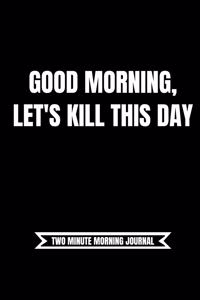 GOOD MORNING, LET'S KILL THIS DAY

TWO MINUTE MORNING JOURNAL